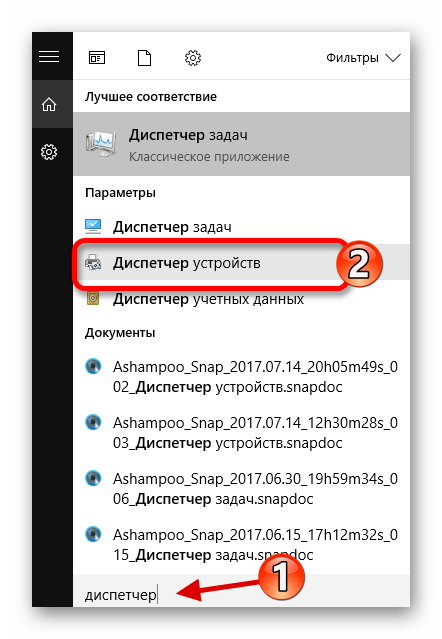 Фильтры

Лучшее соответствие

Диспетчер задач
Классическое приложение

Параметры

Диспетчер задач

Диспетчер устройств

2

Диспетчер учетных данных

Документы

Ashampoo_Snap_2017.07.14_20h05m49s_002_Диспетчер устройств.snapdoc

Ashampoo_Snap_2017.07.14_12h30m28s_003_Диспетчер устройств.snapdoc

Ashampoo_Snap_2017.06.30_19h59m34s_006_Диспетчер задач.snapdoc

Ashampoo_Snap_2017.06.15_17h12m32s_015_Диспетчер задач.snapdoc

1

диспетчер